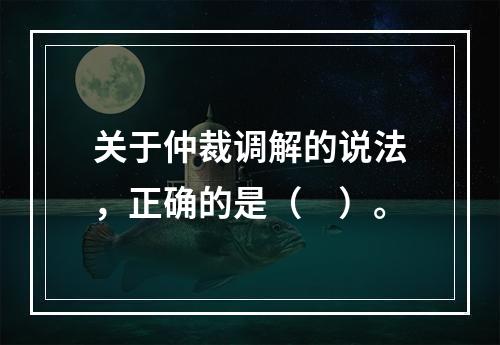 关于仲裁调解的说法，正确的是（ ）。